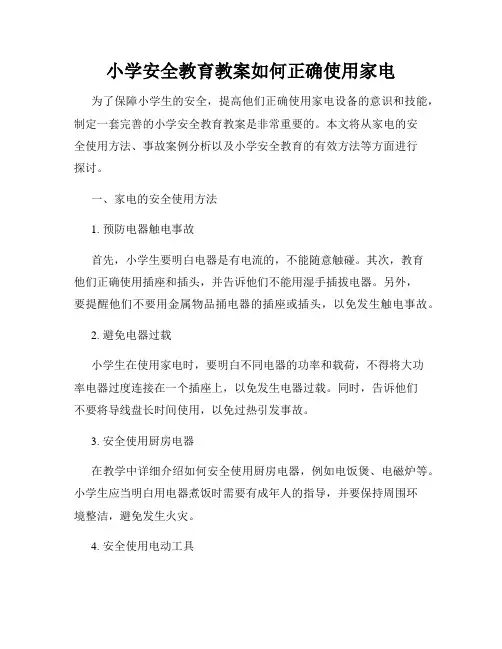 小学安全教育教案如何正确使用家电

为了保障小学生的安全，提高他们正确使用家电设备的意识和技能，制定一套完善的小学安全教育教案是非常重要的。本文将从家电的安全使用方法、事故案例分析以及小学安全教育的有效方法等方面进行探讨。

一、家电的安全使用方法

1. 预防电器触电事故

首先，小学生要明白电器是有电流的，不能随意触碰。其次，教育他们正确使用插座和插头，并告诉他们不能用湿手插拔电器。另外，要提醒他们不要用金属物品捅电器的插座或插头，以免发生触电事故。

2. 避免电器过载

小学生在使用家电时，要明白不同电器的功率和载荷，不得将大功率电器过度连接在一个插座上，以免发生电器过载。同时，告诉他们不要将导线盘长时间使用，以免过热引发事故。

3. 安全使用厨房电器

在教学中详细介绍如何安全使用厨房电器，例如电饭煲、电磁炉等。小学生应当明白用电器煮饭时需要有成年人的指导，并要保持周围环境整洁，避免发生火灾。

4. 安全使用电动工具